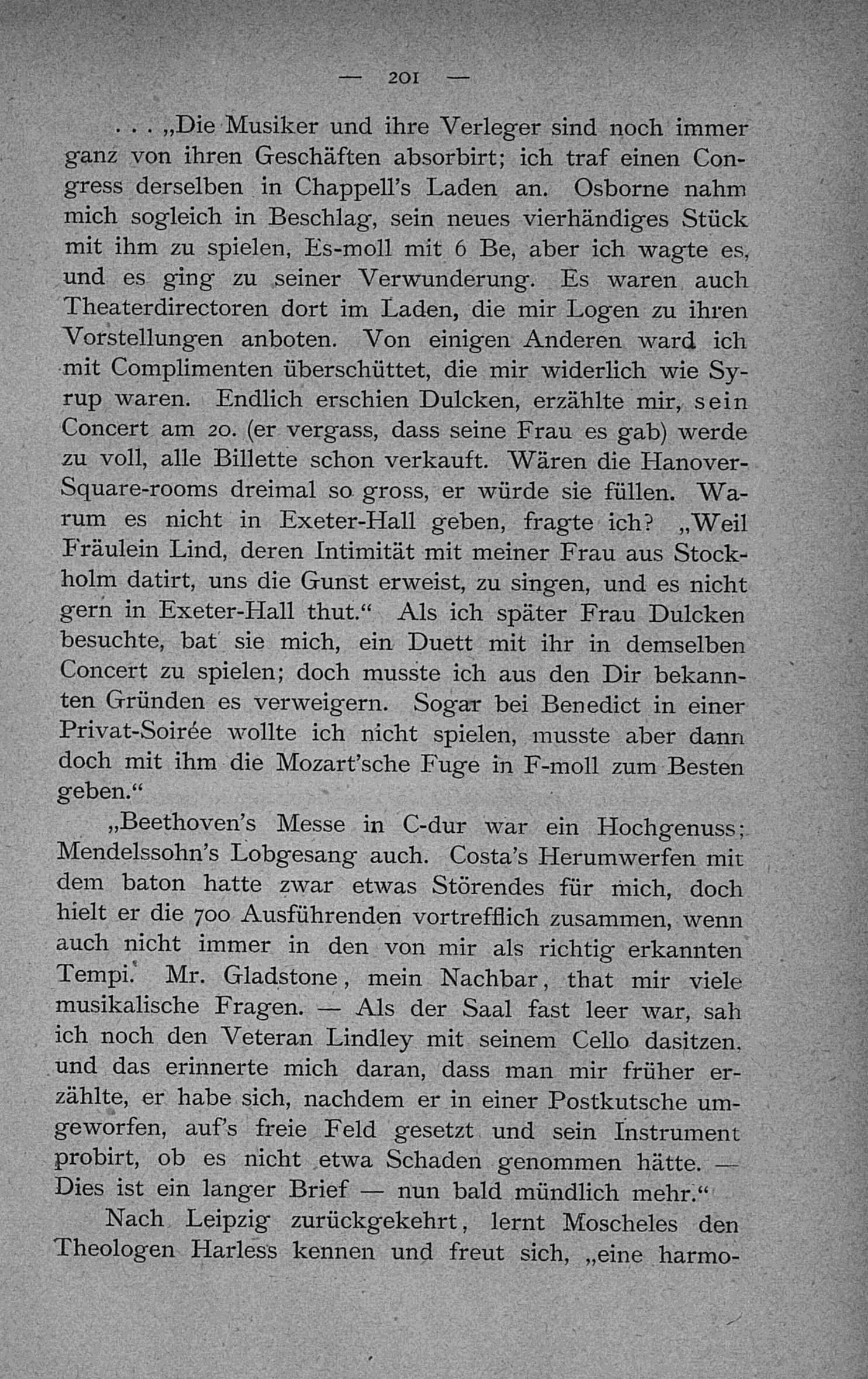 — 201 —

. . . „Die Musiker und ihre Verleger sind noch immer ganz von ihren Geschäften absorbirt; ich traf einen Congress derselben in Chappell's Laden an. Osborne nahm mich sogleich in Beschlag, sein neues vierhändiges Stück mit ihm zu spielen, Es-moll mit 6 Be, aber ich wagte es, und es ging zu seiner Verwunderung. Es waren auch Theaterdirectoren dort im Laden, die mir Logen zu ihren Vorstellungen anboten. Von einigen Anderen ward ich mit Complimenten überschüttet, die mir widerlich wie Syrup waren. Endlich erschien Dulcken, erzählte mir, sein Concert am 20. (er vergass, dass seine Frau es gab) werde zu voll, alle Billette schon verkauft. Wären die Hanover-Square-rooms dreimal so gross, er würde sie füllen. Warum es nicht in Exeter-Hall geben, fragte ich? „Weil Fräulein Lind, deren Intimität mit meiner Frau aus Stockholm datirt, uns die Gunst erweist, zu singen, und es nicht gern in Exeter-Hall thut.“ Als ich später Frau Dulcken besuchte, bat sie mich, ein Duett mit ihr in demselben Concert zu spielen; doch musste ich aus den Dir bekannten Gründen es verweigern. Sogar bei Benedict in einer Privat-Soirée wollte ich nicht spielen, musste aber dann doch mit ihm die Mozart'sche Fuge in F-moll zum Besten geben.“

„Beethoven's Messe in C-dur war ein Hochgenuss; Mendelssohn's Lobgesang auch. Costa's Herumwerfen mit dem baton hatte zwar etwas Störendes für mich, doch hielt er die 700 Ausführenden vortrefflich zusammen, wenn auch nicht immer in den von mir als richtig erkannten Tempi. Mr. Gladstone, mein Nachbar, that mir viele musikalische Fragen. — Als der Saal fast leer war, sah ich noch den Veteran Lindley mit seinem Cello dasitzen, und das erinnerte mich daran, dass man mir früher erzählte, er habe sich, nachdem er in einer Postkutsche umgeworfen, auf's freie Feld gesetzt und sein Instrument probirt, ob es nicht etwa Schaden genommen hätte. — Dies ist ein langer Brief — nun bald mündlich mehr.“

Nach Leipzig zurückgekehrt, lernt Moscheles den Theologen Harless kennen und freut sich, „eine harmo-